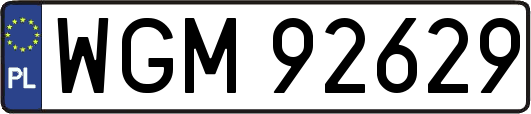 PL
WGM 92629